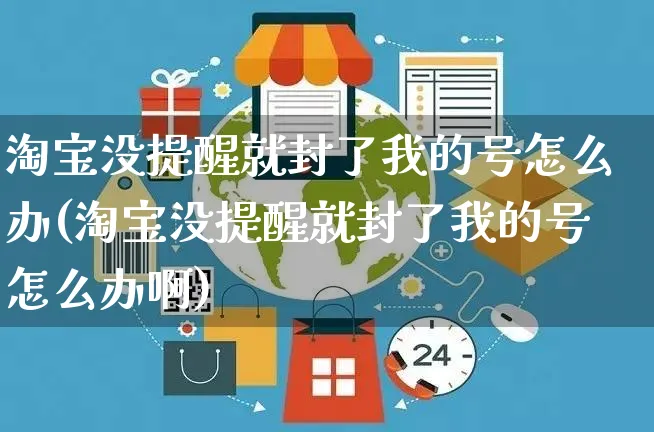 淘宝没提醒就封了我的号怎么办(淘宝没提醒就封了我的号怎么办啊)

24